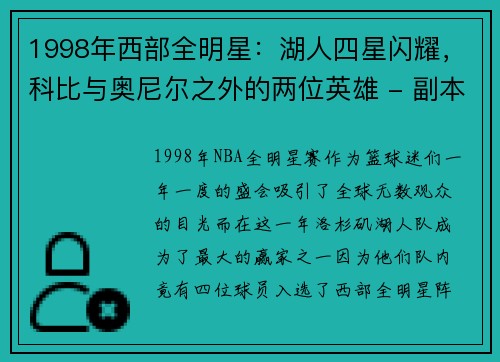 1998年西部全明星：湖人四星闪耀，科比与奥尼尔之外的两位英雄 - 副本

1998年NBA全明星赛作为篮球迷们一年一度的盛会吸引了全球无数观众的目光而在这一年洛杉矶湖人队成为了最大的赢家之一因为他们队内竟有四位球员入选了西部全明星阵